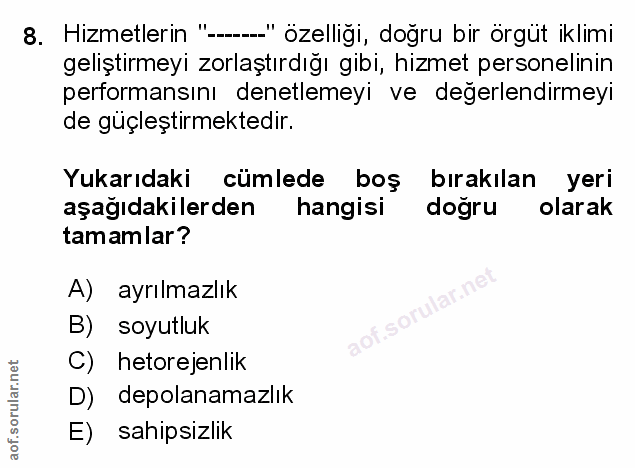 8. Hizmetlerin "-------" özelliği, doğru bir örgüt iklimi geliştirmeyi zorlaştırdığı gibi, hizmet personelinin performansını denetlemeyi ve değerlendirmeyi de güçleştirmektedir.

Yukarıdaki cümlede boş bırakılan yeri aşağıdakilerden hangisi doğru olarak tamamlar?

A) ayrılmazlık
B) soyutluk
C) hetorejenlik
D) depolanamazlık
E) sahipsizlik

aof.sorular.net